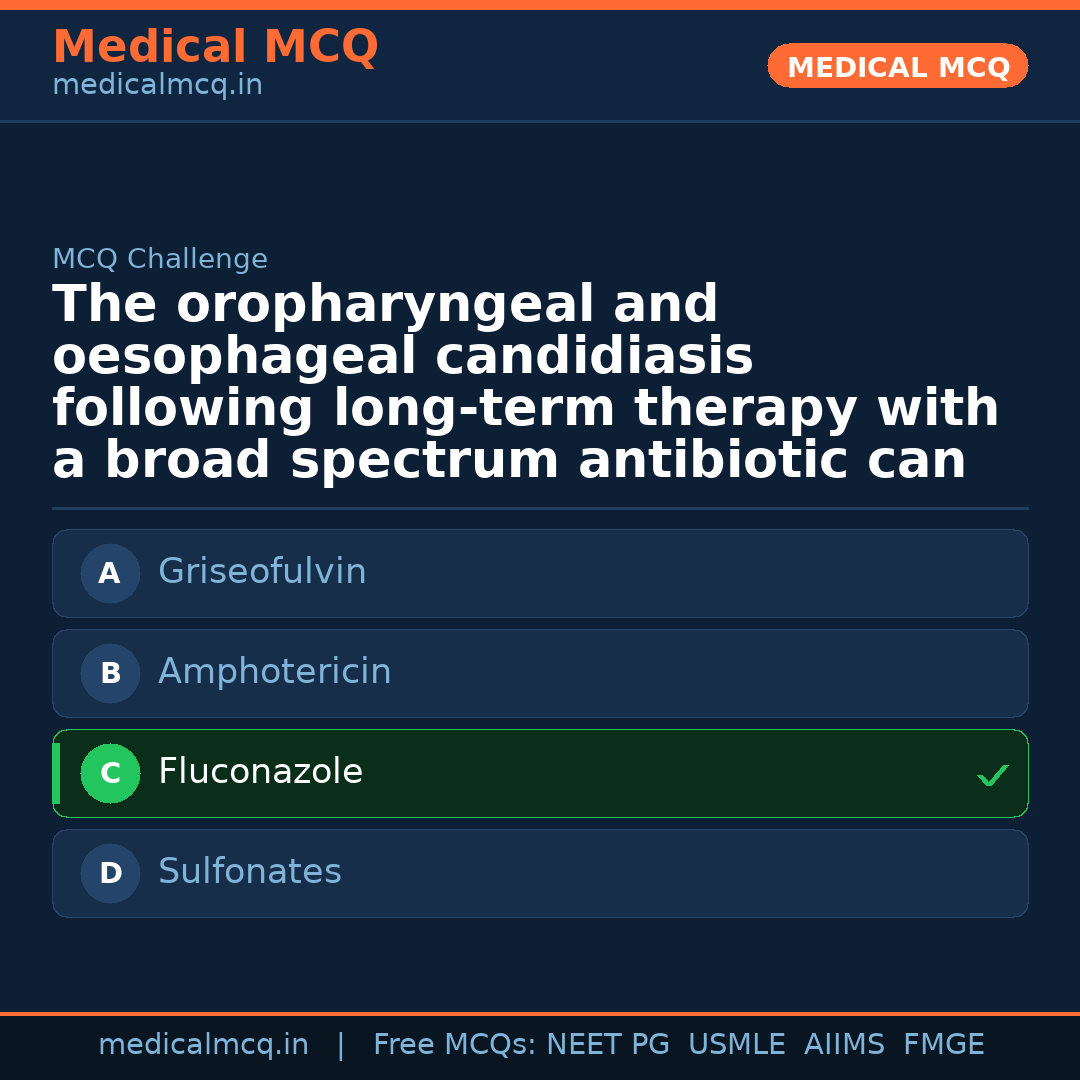 Medical MCQ
medicalmcq.in

MEDICAL MCQ

MCQ Challenge

The oropharyngeal and oesophageal candidiasis following long-term therapy with a broad spectrum antibiotic can

A Griseofulvin

B Amphotericin

C Fluconazole ✓

D Sulfonates

medicalmcq.in | Free MCQs: NEET PG USMLE AIIMS FMGE